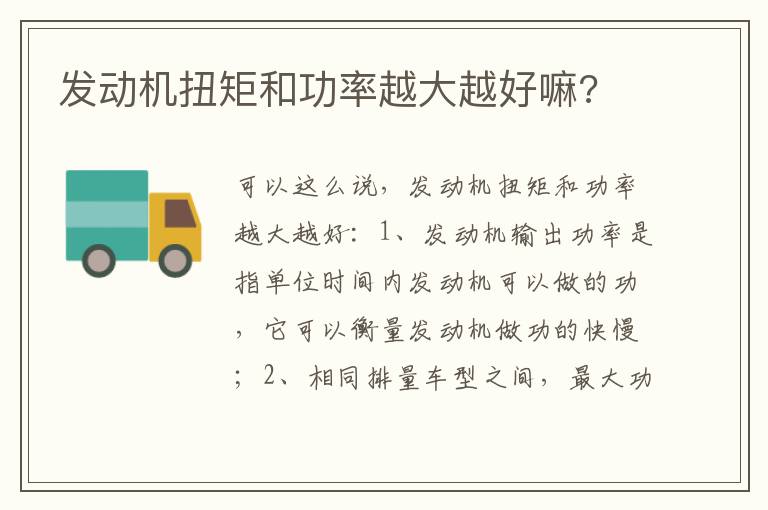 发动机扭矩和功率越大越好嘛?

可以这么说，发动机扭矩和功率越大越好：1、发动机输出功率是指单位时间内发动机可以做的功，它可以衡量发动机做功的快慢；2、相同排量车型之间，最大功